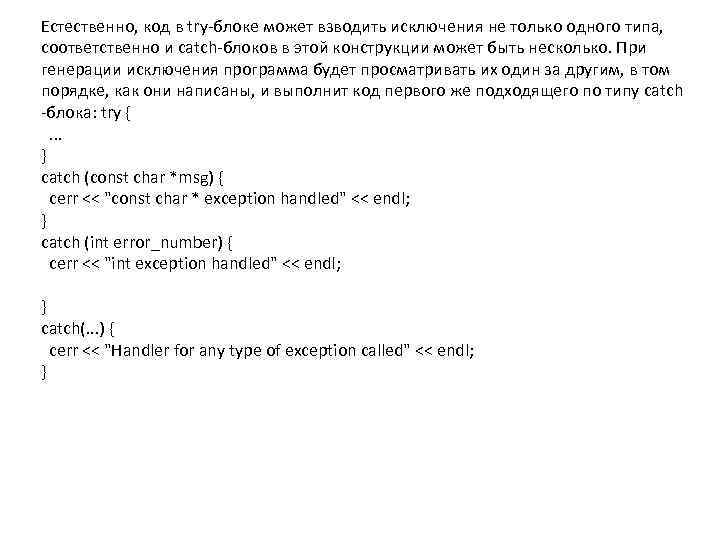 Естественно, код в try-блоке может взводить исключения не только одного типа, соответственно и catch-блоков в этой конструкции может быть несколько. При генерации исключения программа будет просматривать их один за другим, в том порядке, как они написаны, и выполнит код первого же подходящего по типу catch -блока: try {
...
}
catch (const char *msg) {
cerr << "const char * exception handled" << endl;
}
catch (int error_number) {
cerr << "int exception handled" << endl;

}
catch(...) {
cerr << "Handler for any type of exception called" << endl;
}